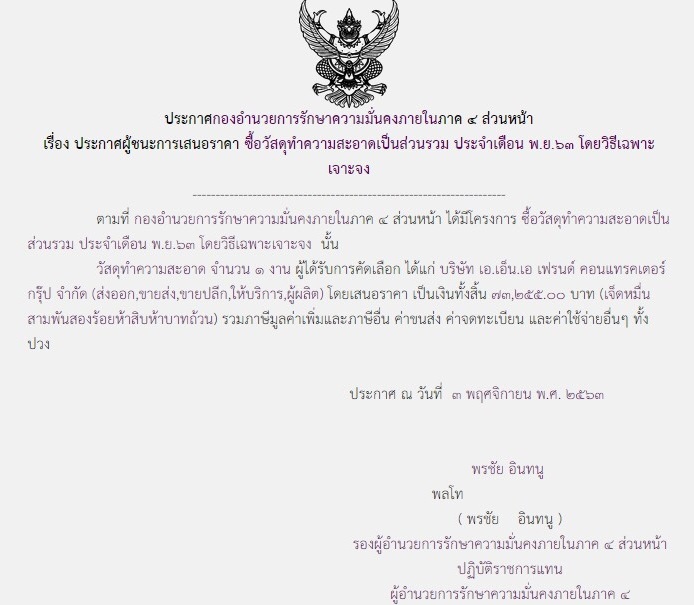 ประกาศกองอำนวยการรักษาความมั่นคงภายในภาค ๔ ส่วนหน้า
เรื่อง ประกาศผู้ชนะการเสนอราคา ซื้อวัสดุทำความสะอาดเป็นส่วนรวม ประจำเดือน พ.ย.๖๓ โดยวิธีเฉพาะเจาะจง

--------------------------------------------------------------------

ตามที่ กองอำนวยการรักษาความมั่นคงภายในภาค ๔ ส่วนหน้า ได้มีโครงการ ซื้อวัสดุทำความสะอาดเป็นส่วนรวม ประจำเดือน พ.ย.๖๓ โดยวิธีเฉพาะเจาะจง นั้น

วัสดุทำความสะอาด จำนวน ๑ งาน ผู้ได้รับการคัดเลือก ได้แก่ บริษัท เอ.เอ็น.เอ เฟรนด์ คอนแทรคเตอร์ กรุ๊ป จำกัด (ส่งออก,ขายส่ง,ขายปลีก,ให้บริการ,ผู้ผลิต) โดยเสนอราคา เป็นเงินทั้งสิ้น ๗๓,๒๕๕.๐๐ บาท (เจ็ดหมื่นสามพันสองร้อยห้าสิบห้าบาทถ้วน) รวมภาษีมูลค่าเพิ่มและภาษีอื่น ค่าขนส่ง ค่าจดทะเบียน และค่าใช้จ่ายอื่นๆ ทั้งปวง

ประกาศ ณ วันที่ ๓ พฤศจิกายน พ.ศ. ๒๕๖๓

พรชัย อินทนู
พลโท
( พรชัย อินทนู )
รองผู้อำนวยการรักษาความมั่นคงภายในภาค ๔ ส่วนหน้า
ปฏิบัติราชการแทน
ผู้อำนวยการรักษาความมั่นคงภายในภาค ๔